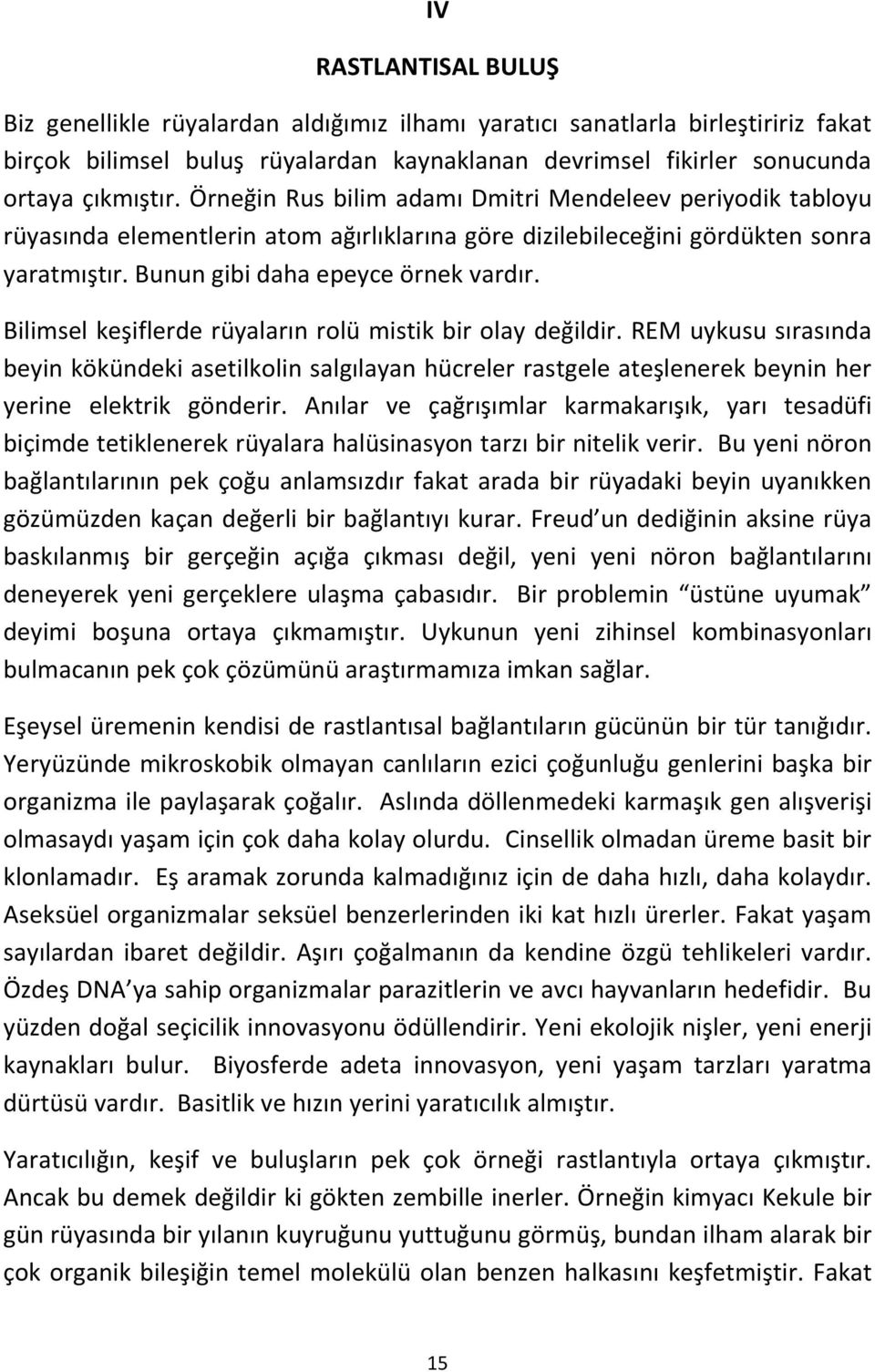 IV

RASTLANTISAL BULUŞ

Biz genellikle rüyalardan aldığımız ilhamı yaratıcı sanatlarla birleştiririz fakat birçok bilimsel buluş rüyalardan kaynaklanan devrimsel fikirler sonucunda ortaya çıkmıştır. Örneğin Rus bilim adamı Dmitri Mendeleev periyodik tabloyu rüyasında elementlerin atom ağırlıklarına göre dizilebileceğini gördükten sonra yaratmıştır. Bunun gibi daha epeyce örnek vardır.

Bilimsel keşiflerde rüyaların rolü mistik bir olay değildir. REM uykusu sırasında beyin kökündeki asetilkolin salgılayan hücreler rastgele ateşlenerek beynin her yerine elektrik gönderir. Anılar ve çağrışımlar karmakarışık, yarı tesadüfi biçimde tetiklenerek rüyalara halüsinasyon tarzı bir nitelik verir. Bu yeni nöron bağlantılarının pek çoğu anlamsızdır fakat arada bir rüyadaki beyin uyanıkken gözümüzden kaçan değerli bir bağlantıyı kurar. Freud'un dediğinin aksine rüya baskılanmış bir gerçeğin açığa çıkması değil, yeni yeni nöron bağlantılarını deneyerek yeni gerçeklere ulaşma çabasıdır. Bir problemin "üstüne uyumak" deyimi boşuna ortaya çıkmamıştır. Uykunun yeni zihinsel kombinasyonları bulmacanın pek çok çözümünü araştırmamıza imkan sağlar.

Eşeysel üremenin kendisi de rastlantısal bağlantıların gücünün bir tür tanığıdır. Yeryüzünde mikroskobik olmayan canlıların ezici çoğunluğu genlerini başka bir organizma ile paylaşarak çoğalır. Aslında döllenmedeki karmaşık gen alışverişi olmasaydı yaşam için çok daha kolay olurdu. Cinsellik olmadan üreme basit bir klonlamadır. Eş aramak zorunda kalmadığınız için de daha hızlı, daha kolaydır. Aseksüel organizmalar seksüel benzerlerinden iki kat hızlı ürerler. Fakat yaşam sayılardan ibaret değildir. Aşırı çoğalmanın da kendine özgü tehlikeleri vardır. Özdeş DNA'ya sahip organizmalar parazitlerin ve avcı hayvanların hedefidir. Bu yüzden doğal seçicilik innovasyonu ödüllendirir. Yeni ekolojik nişler, yeni enerji kaynakları bulur. Biyosferde adeta innovasyon, yeni yaşam tarzları yaratma dürtüsü vardır. Basitlik ve hızın yerini yaratıcılık almıştır.

Yaratıcılığın, keşif ve buluşların pek çok örneği rastlantıyla ortaya çıkmıştır. Ancak bu demek değildir ki gökten zembille inerler. Örneğin kimyacı Kekule bir gün rüyasında bir yılanın kuyruğunu yuttuğunu görmüş, bundan ilham alarak bir çok organik bileşiğin temel molekülü olan benzen halkasını keşfetmiştir. Fakat

15